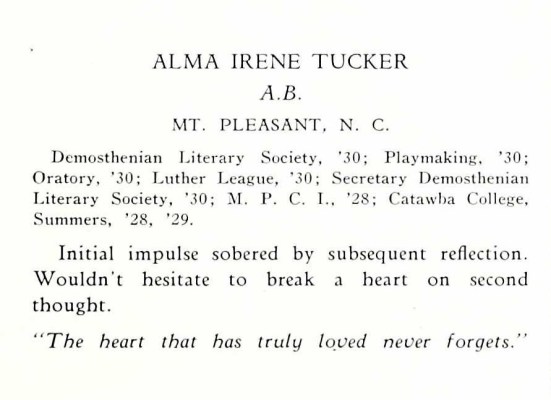 ALMA IRENE TUCKER

A.B.

MT. PLEASANT, N. C.

Demosthenian Literary Society, '30; Playmaking, '30; Oratory, '30; Luther League, '30; Secretary Demosthenian Literary Society, '30; M. P. C. I., '28; Catawba College, Summers, '28, '29.

Initial impulse sobered by subsequent reflection. Wouldn't hesitate to break a heart on second thought.

"The heart that has truly loved never forgets."